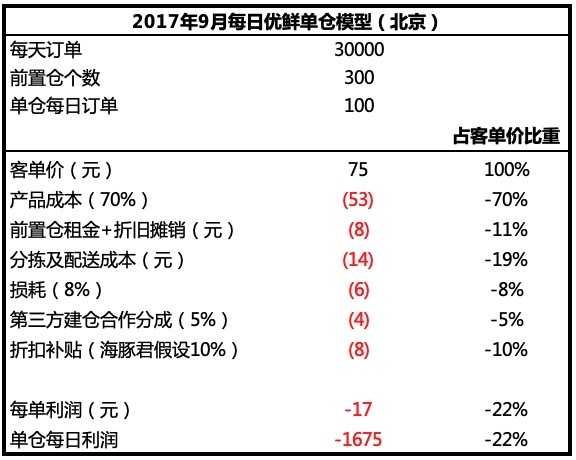 | 2017年9月每日优鲜单仓模型（北京） | | |
|---|---|---|
| 每天订单 | 30000 | |
| 前置仓个数 | 300 | |
| 单仓每日订单 | 100 | |
| | | 占客单价比重 |
| 客单价（元） | 75 | 100% |
| 产品成本（70%） | (53) | -70% |
| 前置仓租金+折旧摊销（元） | (8) | -11% |
| 分拣及配送成本（元） | (14) | -19% |
| 损耗（8%） | (6) | -8% |
| 第三方建仓合作分成（5%） | (4) | -5% |
| 折扣补贴（海豚君假设10%） | (8) | -10% |
| | | |
| 每单利润（元） | -17 | -22% |
| 单仓每日利润 | -1675 | -22% |